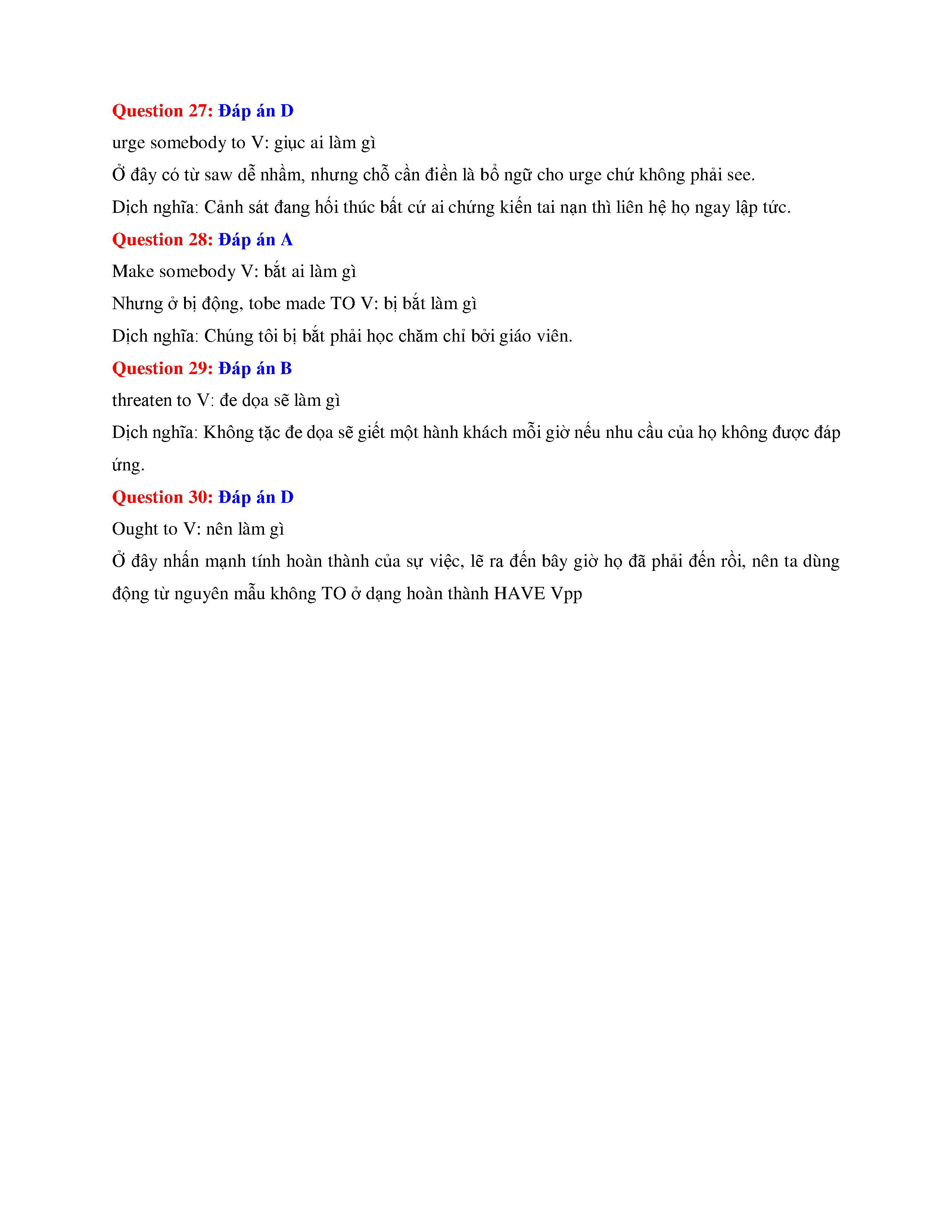 Question 27: Đáp án D

urge somebody to V: giục ai làm gì

Ở đây có từ saw dễ nhầm, nhưng chỗ cần điền là bổ ngữ cho urge chứ không phải see.

Dịch nghĩa: Cảnh sát đang hối thúc bất cứ ai chứng kiến tai nạn thì liên hệ họ ngay lập tức.

Question 28: Đáp án A

Make somebody V: bắt ai làm gì

Nhưng ở bị động, tobe made TO V: bị bắt làm gì

Dịch nghĩa: Chúng tôi bị bắt phải học chăm chỉ bởi giáo viên.

Question 29: Đáp án B

threaten to V: đe dọa sẽ làm gì

Dịch nghĩa: Không tặc đe dọa sẽ giết một hành khách mỗi giờ nếu nhu cầu của họ không được đáp ứng.

Question 30: Đáp án D

Ought to V: nên làm gì

Ở đây nhấn mạnh tính hoàn thành của sự việc, lẽ ra đến bây giờ họ đã phải đến rồi, nên ta dùng động từ nguyên mẫu không TO ở dạng hoàn thành HAVE Vpp